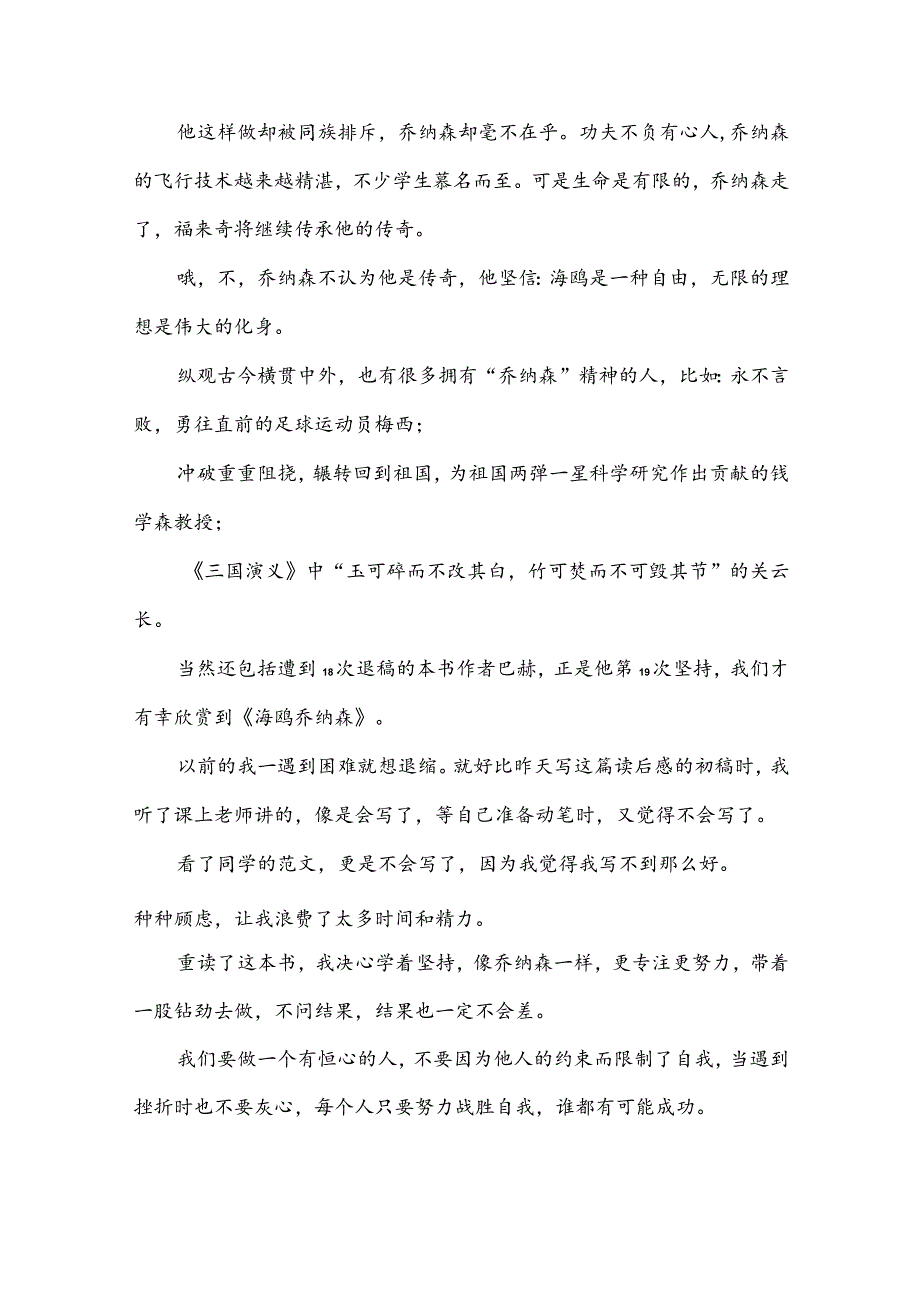 他这样做却被同族排斥，乔纳森却毫不在乎。功夫不负有心人,乔纳森的飞行技术越来越精湛，不少学生慕名而至。可是生命是有限的，乔纳森走了，福来奇将继续传承他的传奇。

哦，不，乔纳森不认为他是传奇，他坚信:海鸥是一种自由，无限的理想是伟大的化身。

纵观古今横贯中外，也有很多拥有“乔纳森”精神的人，比如:永不言败，勇往直前的足球运动员梅西;

冲破重重阻挠，辗转回到祖国，为祖国两弹一星科学研究作出贡献的钱学森教授;

《三国演义》中“玉可碎而不改其白，竹可焚而不可毁其节”的关云长。

当然还包括遭到18次退稿的本书作者巴赫，正是他第19次坚持，我们才有幸欣赏到《海鸥乔纳森》。

以前的我一遇到困难就想退缩。就好比昨天写这篇读后感的初稿时，我听了课上老师讲的，像是会写了，等自己准备动笔时，又觉得不会写了。

看了同学的范文，更是不会写了，因为我觉得我写不到那么好。

种种顾虑，让我浪费了太多时间和精力。

重读了这本书，我决心学着坚持，像乔纳森一样，更专注更努力，带着一股钻劲去做，不问结果，结果也一定不会差。

我们要做一个有恒心的人，不要因为他人的约束而限制了自我，当遇到挫折时也不要灰心，每个人只要努力战胜自我，谁都有可能成功。